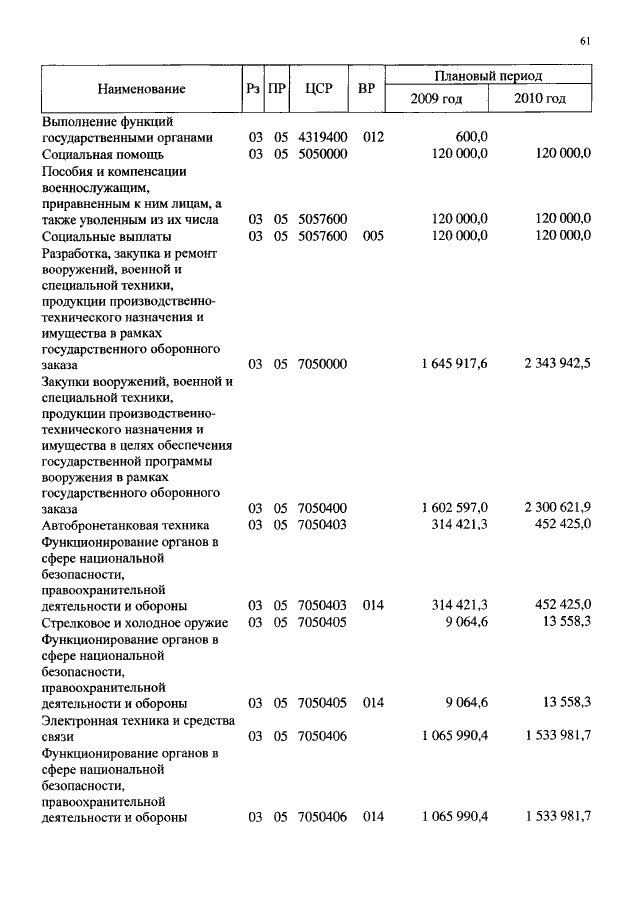 61

| Наименование | Рз | ПР | ЦСР | ВР | Плановый период 2009 год | Плановый период 2010 год |
|---|---|---|---|---|---|---|
| Выполнение функций государственными органами | 03 | 05 | 4319400 | 012 | 600,0 | |
| Социальная помощь | 03 | 05 | 5050000 | | 120 000,0 | 120 000,0 |
| Пособия и компенсации военнослужащим, приравненным к ним лицам, а также уволенным из их числа | 03 | 05 | 5057600 | | 120 000,0 | 120 000,0 |
| Социальные выплаты | 03 | 05 | 5057600 | 005 | 120 000,0 | 120 000,0 |
| Разработка, закупка и ремонт вооружений, военной и специальной техники, продукции производственно-технического назначения и имущества в рамках государственного оборонного заказа | 03 | 05 | 7050000 | | 1 645 917,6 | 2 343 942,5 |
| Закупки вооружений, военной и специальной техники, продукции производственно-технического назначения и имущества в целях обеспечения государственной программы вооружения в рамках государственного оборонного заказа | 03 | 05 | 7050400 | | 1 602 597,0 | 2 300 621,9 |
| Автобронетанковая техника | 03 | 05 | 7050403 | | 314 421,3 | 452 425,0 |
| Функционирование органов в сфере национальной безопасности, правоохранительной деятельности и обороны | 03 | 05 | 7050403 | 014 | 314 421,3 | 452 425,0 |
| Стрелковое и холодное оружие | 03 | 05 | 7050405 | | 9 064,6 | 13 558,3 |
| Функционирование органов в сфере национальной безопасности, правоохранительной деятельности и обороны | 03 | 05 | 7050405 | 014 | 9 064,6 | 13 558,3 |
| Электронная техника и средства связи | 03 | 05 | 7050406 | | 1 065 990,4 | 1 533 981,7 |
| Функционирование органов в сфере национальной безопасности, правоохранительной деятельности и обороны | 03 | 05 | 7050406 | 014 | 1 065 990,4 | 1 533 981,7 |